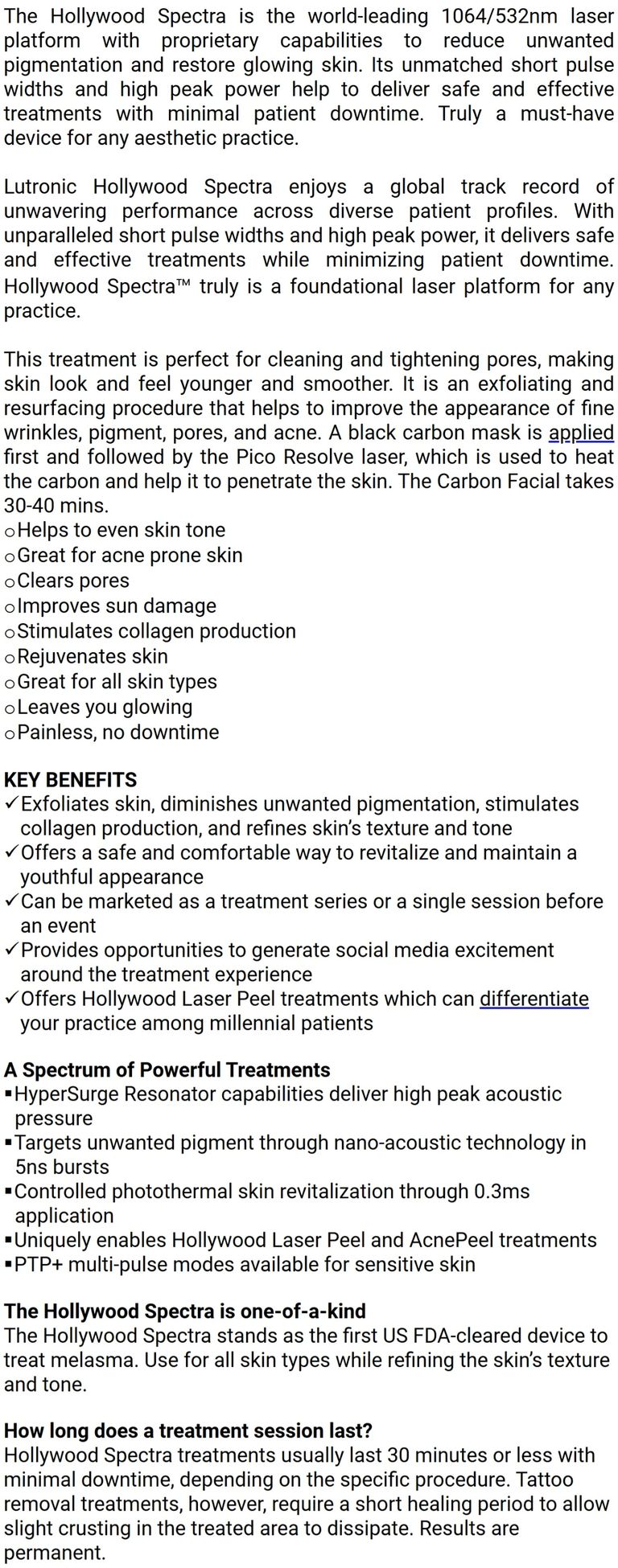 The Hollywood Spectra is the world-leading 1064/532nm laser platform with proprietary capabilities to reduce unwanted pigmentation and restore glowing skin. Its unmatched short pulse widths and high peak power help to deliver safe and effective treatments with minimal patient downtime. Truly a must-have device for any aesthetic practice.

Lutronic Hollywood Spectra enjoys a global track record of unwavering performance across diverse patient profiles. With unparalleled short pulse widths and high peak power, it delivers safe and effective treatments while minimizing patient downtime. Hollywood Spectra™ truly is a foundational laser platform for any practice.

This treatment is perfect for cleaning and tightening pores, making skin look and feel younger and smoother. It is an exfoliating and resurfacing procedure that helps to improve the appearance of fine wrinkles, pigment, pores, and acne. A black carbon mask is applied first and followed by the Pico Resolve laser, which is used to heat the carbon and help it to penetrate the skin. The Carbon Facial takes 30-40 mins.
o Helps to even skin tone
o Great for acne prone skin
o Clears pores
o Improves sun damage
o Stimulates collagen production
o Rejuvenates skin
o Great for all skin types
o Leaves you glowing
o Painless, no downtime

KEY BENEFITS
✓ Exfoliates skin, diminishes unwanted pigmentation, stimulates collagen production, and refines skin's texture and tone
✓ Offers a safe and comfortable way to revitalize and maintain a youthful appearance
✓ Can be marketed as a treatment series or a single session before an event
✓ Provides opportunities to generate social media excitement around the treatment experience
✓ Offers Hollywood Laser Peel treatments which can differentiate your practice among millennial patients

A Spectrum of Powerful Treatments
▪ HyperSurge Resonator capabilities deliver high peak acoustic pressure
▪ Targets unwanted pigment through nano-acoustic technology in 5ns bursts
▪ Controlled photothermal skin revitalization through 0.3ms application
▪ Uniquely enables Hollywood Laser Peel and AcnePeel treatments
▪ PTP+ multi-pulse modes available for sensitive skin

The Hollywood Spectra is one-of-a-kind
The Hollywood Spectra stands as the first US FDA-cleared device to treat melasma. Use for all skin types while refining the skin's texture and tone.

How long does a treatment session last?
Hollywood Spectra treatments usually last 30 minutes or less with minimal downtime, depending on the specific procedure. Tattoo removal treatments, however, require a short healing period to allow slight crusting in the treated area to dissipate. Results are permanent.